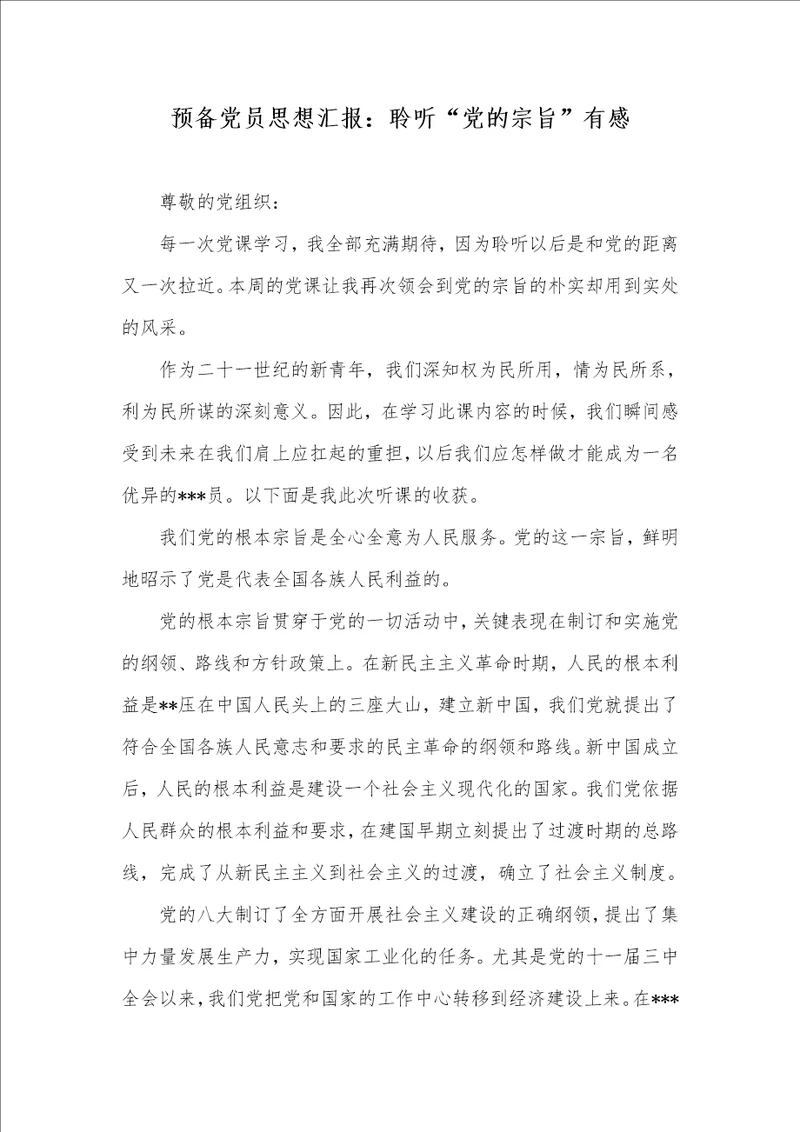 预备党员思想汇报：聆听“党的宗旨”有感

尊敬的党组织：

每一次党课学习，我全部充满期待，因为聆听以后是和党的距离又一次拉近。本周的党课让我再次领会到党的宗旨的朴实却用到实处的风采。

作为二十一世纪的新青年，我们深知权为民所用，情为民所系，利为民所谋的深刻意义。因此，在学习此课内容的时候，我们瞬间感受到未来在我们肩上应扛起的重担，以后我们应怎样做才能成为一名优异的***员。以下面是我此次听课的收获。

我们党的根本宗旨是全心全意为人民服务。党的这一宗旨，鲜明地昭示了党是代表全国各族人民利益的。

党的根本宗旨贯穿于党的一切活动中，关键表现在制订和实施党的纲领、路线和方针政策上。在新民主主义革命时期，人民的根本利益是**压在中国人民头上的三座大山，建立新中国，我们党就提出了符合全国各族人民意志和要求的民主革命的纲领和路线。新中国成立后，人民的根本利益是建设一个社会主义现代化的国家。我们党依据人民群众的根本利益和要求，在建国早期立刻提出了过渡时期的总路线，完成了从新民主主义到社会主义的过渡，确立了社会主义制度。

党的八大制订了全方面开展社会主义建设的正确纲领，提出了集中力量发展生产力，实现国家工业化的任务。尤其是党的十一届三中全会以来，我们党把党和国家的工作中心转移到经济建设上来。在***